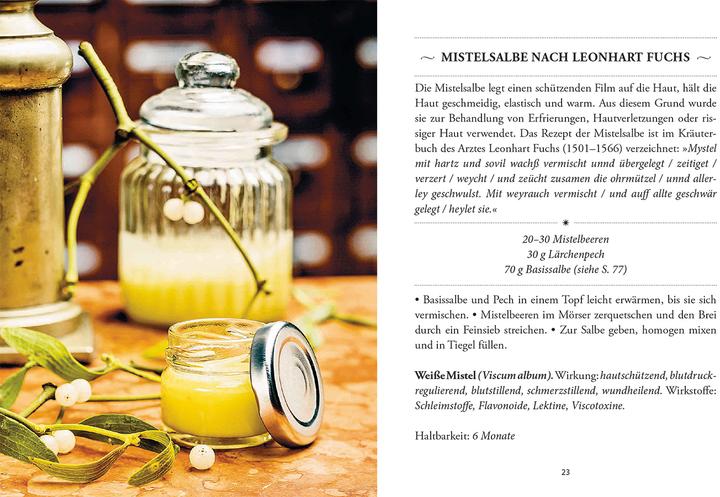 ~ MISTELSALBE NACH LEONHART FUCHS ~

Die Mistelsalbe legt einen schützenden Film auf die Haut, hält die Haut geschmeidig, elastisch und warm. Aus diesem Grund wurde sie zur Behandlung von Erfrierungen, Hautverletzungen oder rissiger Haut verwendet. Das Rezept der Mistelsalbe ist im Kräuterbuch des Arztes Leonhart Fuchs (1501–1566) verzeichnet: »Mystel mit hartz und sovil wachß vermischt unnd übergelegt / zeitiget / verzert / weycht / und zeücht zusamen die ohrmützel / unnd allerley geschwulst. Mit weyrauch vermischt / und auff allte geschwär gelegt / heylet sie.«

20–30 Mistelbeeren
30 g Lärchenpech
70 g Basissalbe (siehe S. 77)

• Basissalbe und Pech in einem Topf leicht erwärmen, bis sie sich vermischen. • Mistelbeeren im Mörser zerquetschen und den Brei durch ein Feinsieb streichen. • Zur Salbe geben, homogen mixen und in Tiegel füllen.

Weiße Mistel (Viscum album). Wirkung: hautschützend, blutdruckregulierend, blutstillend, schmerzstillend, wundheilend. Wirkstoffe: Schleimstoffe, Flavonoide, Lektine, Viscotoxine.

Haltbarkeit: 6 Monate

23